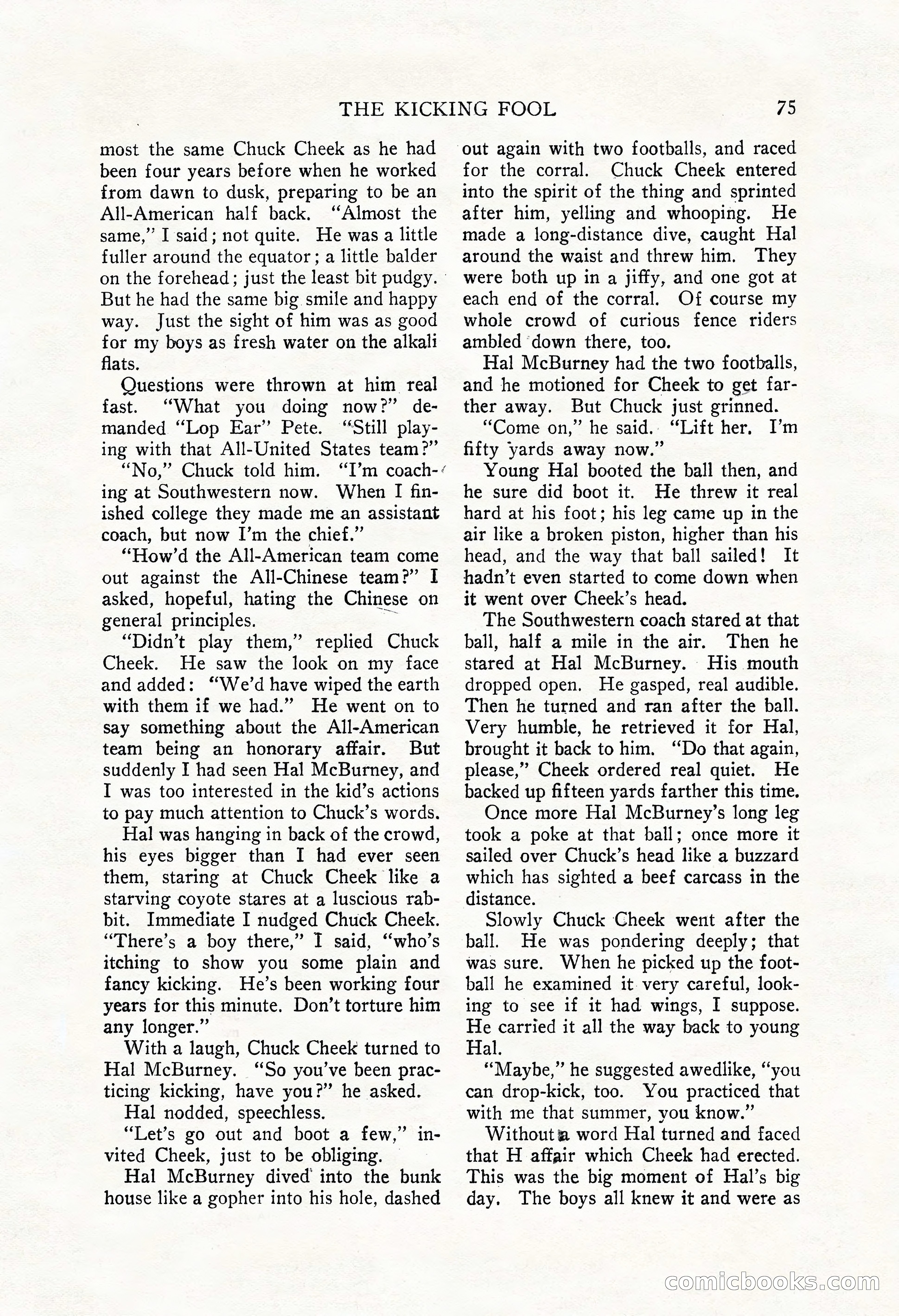 THE KICKING FOOL 75

most the same Chuck Cheek as he had been four years before when he worked from dawn to dusk, preparing to be an All-American half back. "Almost the same," I said; not quite. He was a little fuller around the equator; a little balder on the forehead; just the least bit pudgy. But he had the same big smile and happy way. Just the sight of him was as good for my boys as fresh water on the alkali flats.

Questions were thrown at him real fast. "What you doing now?" demanded "Lop Ear" Pete. "Still playing with that All-United States team?"

"No," Chuck told him. "I'm coaching at Southwestern now. When I finished college they made me an assistant coach, but now I'm the chief."

"How'd the All-American team come out against the All-Chinese team?" I asked, hopeful, hating the Chinese on general principles.

"Didn't play them," replied Chuck Cheek. He saw the look on my face and added: "We'd have wiped the earth with them if we had." He went on to say something about the All-American team being an honorary affair. But suddenly I had seen Hal McBurney, and I was too interested in the kid's actions to pay much attention to Chuck's words.

Hal was hanging in back of the crowd, his eyes bigger than I had ever seen them, staring at Chuck Cheek like a starving coyote stares at a luscious rabbit. Immediate I nudged Chuck Cheek. "There's a boy there," I said, "who's itching to show you some plain and fancy kicking. He's been working four years for this minute. Don't torture him any longer."

With a laugh, Chuck Cheek turned to Hal McBurney. "So you've been practicing kicking, have you?" he asked.

Hal nodded, speechless.

"Let's go out and boot a few," invited Cheek, just to be obliging.

Hal McBurney dived into the bunk house like a gopher into his hole, dashed out again with two footballs, and raced for the corral. Chuck Cheek entered into the spirit of the thing and sprinted after him, yelling and whooping. He made a long-distance dive, caught Hal around the waist and threw him. They were both up in a jiffy, and one got at each end of the corral. Of course my whole crowd of curious fence riders ambled down there, too.

Hal McBurney had the two footballs, and he motioned for Cheek to get farther away. But Chuck just grinned.

"Come on," he said. "Lift her. I'm fifty yards away now."

Young Hal booted the ball then, and he sure did boot it. He threw it real hard at his foot; his leg came up in the air like a broken piston, higher than his head, and the way that ball sailed! It hadn't even started to come down when it went over Cheek's head.

The Southwestern coach stared at that ball, half a mile in the air. Then he stared at Hal McBurney. His mouth dropped open. He gasped, real audible. Then he turned and ran after the ball. Very humble, he retrieved it for Hal, brought it back to him. "Do that again, please," Cheek ordered real quiet. He backed up fifteen yards farther this time.

Once more Hal McBurney's long leg took a poke at that ball; once more it sailed over Chuck's head like a buzzard which has sighted a beef carcass in the distance.

Slowly Chuck Cheek went after the ball. He was pondering deeply; that was sure. When he picked up the football he examined it very careful, looking to see if it had wings, I suppose. He carried it all the way back to young Hal.

"Maybe," he suggested awedlike, "you can drop-kick, too. You practiced that with me that summer, you know."

Without a word Hal turned and faced that H affair which Cheek had erected. This was the big moment of Hal's big day. The boys all knew it and were as

comicbooks.com